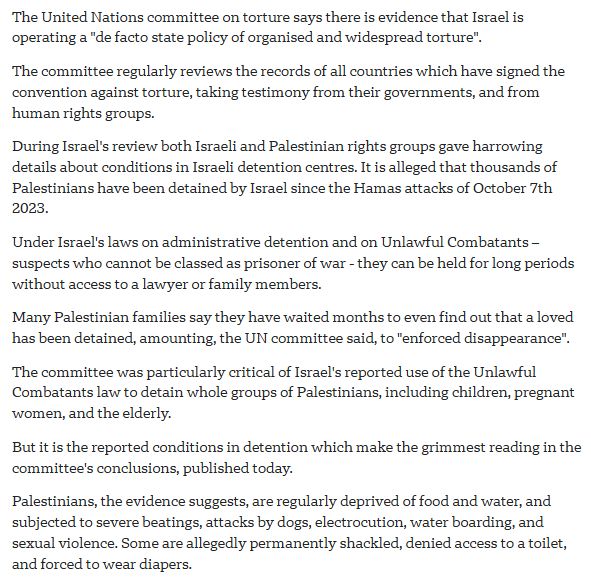 The United Nations committee on torture says there is evidence that Israel is operating a "de facto state policy of organised and widespread torture".

The committee regularly reviews the records of all countries which have signed the convention against torture, taking testimony from their governments, and from human rights groups.

During Israel's review both Israeli and Palestinian rights groups gave harrowing details about conditions in Israeli detention centres. It is alleged that thousands of Palestinians have been detained by Israel since the Hamas attacks of October 7th 2023.

Under Israel's laws on administrative detention and on Unlawful Combatants – suspects who cannot be classed as prisoner of war - they can be held for long periods without access to a lawyer or family members.

Many Palestinian families say they have waited months to even find out that a loved has been detained, amounting, the UN committee said, to "enforced disappearance".

The committee was particularly critical of Israel's reported use of the Unlawful Combatants law to detain whole groups of Palestinians, including children, pregnant women, and the elderly.

But it is the reported conditions in detention which make the grimmest reading in the committee's conclusions, published today.

Palestinians, the evidence suggests, are regularly deprived of food and water, and subjected to severe beatings, attacks by dogs, electrocution, water boarding, and sexual violence. Some are allegedly permanently shackled, denied access to a toilet, and forced to wear diapers.